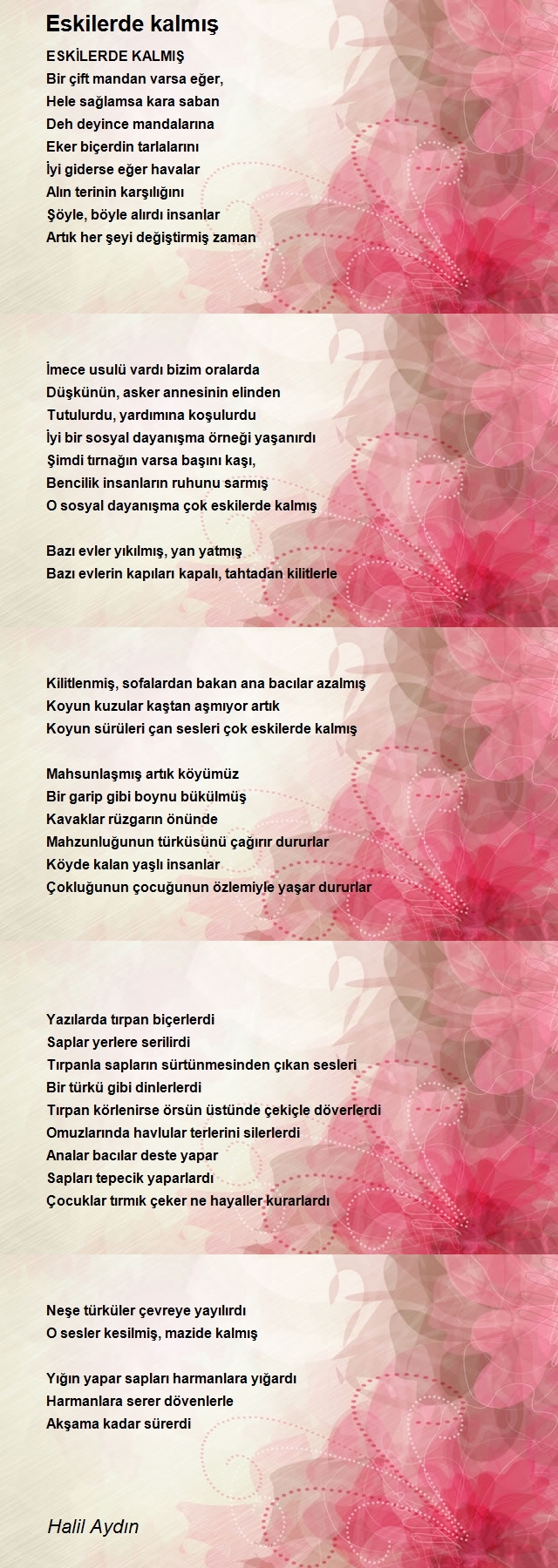 Eskilerde kalmış

ESKİLERDE KALMIŞ
Bir çift mandan varsa eğer,
Hele sağlamsa kara saban
Deh deyince mandalarına
Eker biçerdin tarlalarını
İyi giderse eğer havalar
Alın terinin karşılığını
Şöyle, böyle alırdı insanlar
Artık her şeyi değiştirmiş zaman

İmece usulü vardı bizim oralarda
Düşkünün, asker annesinin elinden
Tutulurdu, yardımına koşulurdu
İyi bir sosyal dayanışma örneği yaşanırdı
Şimdi tırnağın varsa başını kaşı,
Bencilik insanların ruhunu sarmış
O sosyal dayanışma çok eskilerde kalmış

Bazı evler yıkılmış, yan yatmış
Bazı evlerin kapıları kapalı, tahtadan kilitlerle

Kilitlenmiş, sofalardan bakan ana bacılar azalmış
Koyun kuzular kaştan aşmıyor artık
Koyun sürüleri çan sesleri çok eskilerde kalmış

Mahsunlaşmış artık köyümüz
Bir garip gibi boynu bükülmüş
Kavaklar rüzgarın önünde
Mahzunluğunun türküsünü çağırır dururlar
Köyde kalan yaşlı insanlar
Çokluğunun çocuğunun özlemiyle yaşar dururlar

Yazılarda tırpan biçerlerdi
Saplar yerlere serilirdi
Tırpanla sapların sürtünmesinden çıkan sesleri
Bir türkü gibi dinlerlerdi
Tırpan körlenirse örsün üstünde çekiçle döverlerdi
Omuzlarında havlular terlerini silerlerdi
Analar bacılar deste yapar
Sapları tepecik yaparlardı
Çocuklar tırmık çeker ne hayaller kurarlardı

Neşe türküler çevreye yayılırdı
O sesler kesilmiş, mazide kalmış

Yığın yapar sapları harmanlara yığardı
Harmanlara serer dövenlerle
Akşama kadar sürerdi

Halil Aydın